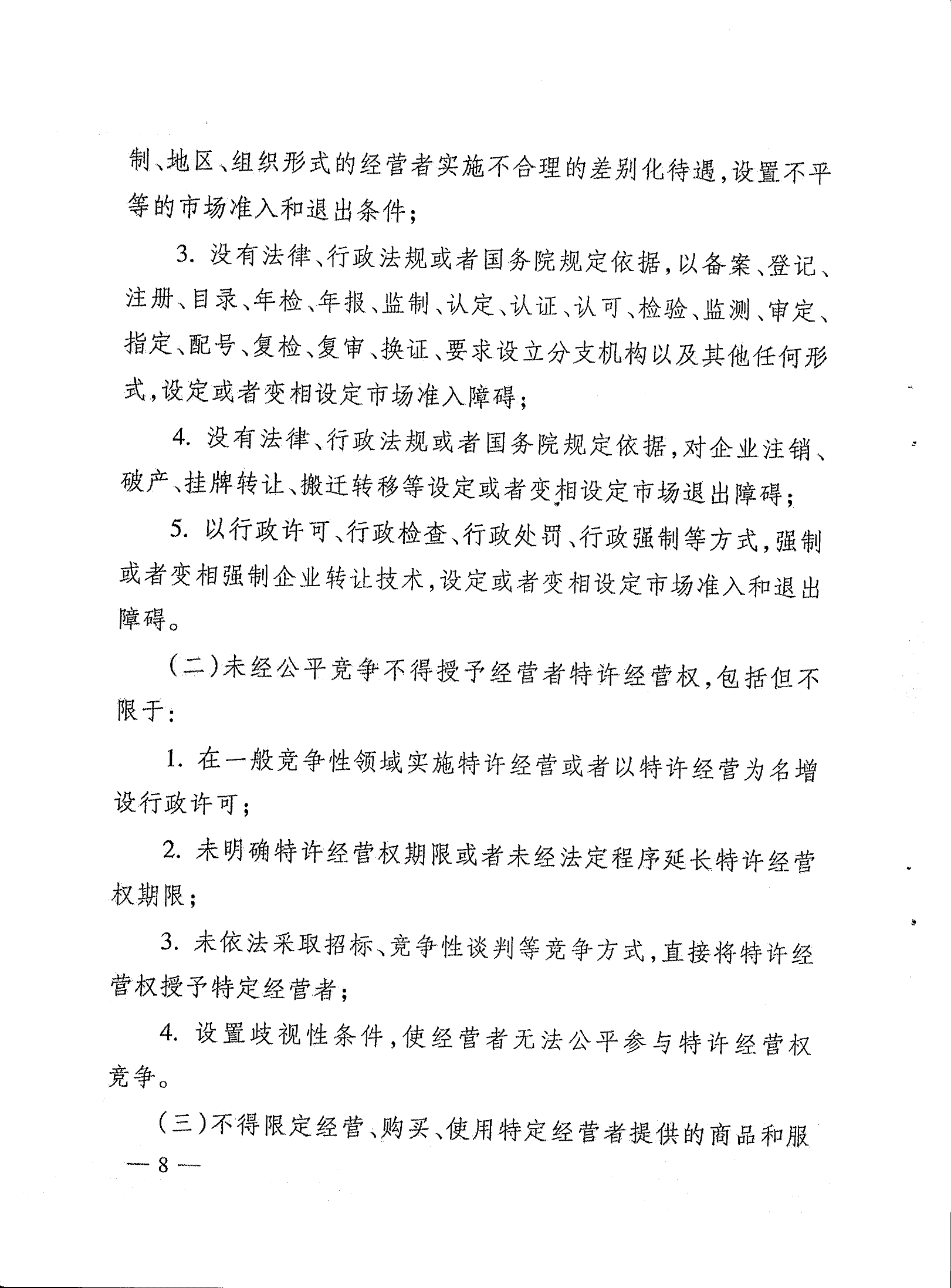 制、地区、组织形式的经营者实施不合理的差别化待遇，设置不平等的市场准入和退出条件；

3. 没有法律、行政法规或者国务院规定依据，以备案、登记、注册、目录、年检、年报、监制、认定、认证、认可、检验、监测、审定、指定、配号、复检、复审、换证、要求设立分支机构以及其他任何形式，设定或者变相设定市场准入障碍；

4. 没有法律、行政法规或者国务院规定依据，对企业注销、破产、挂牌转让、搬迁转移等设定或者变相设定市场退出障碍；

5. 以行政许可、行政检查、行政处罚、行政强制等方式，强制或者变相强制企业转让技术，设定或者变相设定市场准入和退出障碍。

（二）未经公平竞争不得授予经营者特许经营权，包括但不限于：

1. 在一般竞争性领域实施特许经营或者以特许经营为名增设行政许可；

2. 未明确特许经营权期限或者未经法定程序延长特许经营权期限；

3. 未依法采取招标、竞争性谈判等竞争方式，直接将特许经营权授予特定经营者；

4. 设置歧视性条件，使经营者无法公平参与特许经营权竞争。

（三）不得限定经营、购买、使用特定经营者提供的商品和服

— 8 —